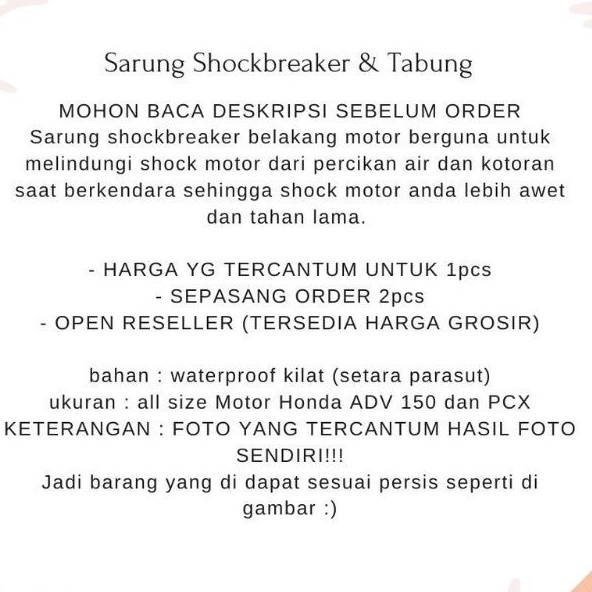 Sarung Shockbreaker & Tabung

MOHON BACA DESKRIPSI SEBELUM ORDER
Sarung shockbreaker belakang motor berguna untuk melindungi shock motor dari percikan air dan kotoran saat berkendara sehingga shock motor anda lebih awet dan tahan lama.

- HARGA YG TERCANTUM UNTUK 1pcs
- SEPASANG ORDER 2pcs
- OPEN RESELLER (TERSEDIA HARGA GROSIR)

bahan : waterproof kilat (setara parasut)
ukuran : all size Motor Honda ADV 150 dan PCX
KETERANGAN : FOTO YANG TERCANTUM HASIL FOTO SENDIRI!!!
Jadi barang yang di dapat sesuai persis seperti di gambar :)